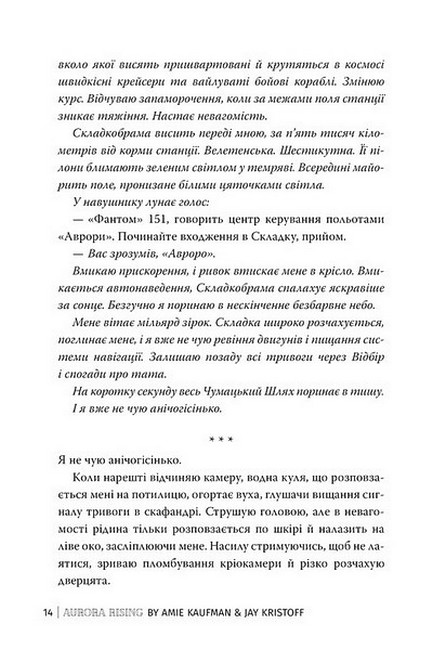 вколо якої висять пришвартовані й крутяться в космосі швидкісні крейсери та вайлуваті бойові кораблі. Змінюю курс. Відчуваю запаморочення, коли за межами поля станції зникає тяжіння. Настає невагомість.

Складкобрама висить переді мною, за п'ять тисяч кілометрів від корми станції. Велетенська. Шестикутна. Її пілони блимають зеленим світлом у темряві. Всередині майорить поле, пронизане білими цяточками світла.

У навушнику лунає голос:

— «Фантом» 151, говорить центр керування польотами «Аврори». Починайте входження в Складку, прийом.

— Вас зрозумів, «Авроро».

Вмикаю прискорення, і ривок втискає мене в крісло. Вмикається автонаведення, Складкобрама спалахує яскравіше за сонце. Безгучно я поринаю в нескінченне безбарвне небо.

Мене вітає мільярд зірок. Складка широко розчахується, поглинає мене, і я вже не чую ревіння двигунів і пищання системи навігації. Залишаю позаду всі тривоги через Відбір і спогади про тата.

На коротку секунду весь Чумацький Шлях поринає в тишу.

І я вже не чую анічогісінько.

* * *

Я не чую анічогісінько.

Коли нарешті відчиняю камеру, водна куля, що розповзається мені на потилицю, огортає вуха, глушачи вищання сигналу тривоги в скафандрі. Струшую головою, але в невагомості рідина тільки розповзається по шкірі й налазить на ліве око, засліплюючи мене. Насилу стримуючись, щоб не лаятися, зриваю пломбування кріокамери й різко розчахую дверцята.

14 | AURORA RISING BY AMIE KAUFMAN & JAY KRISTOFF